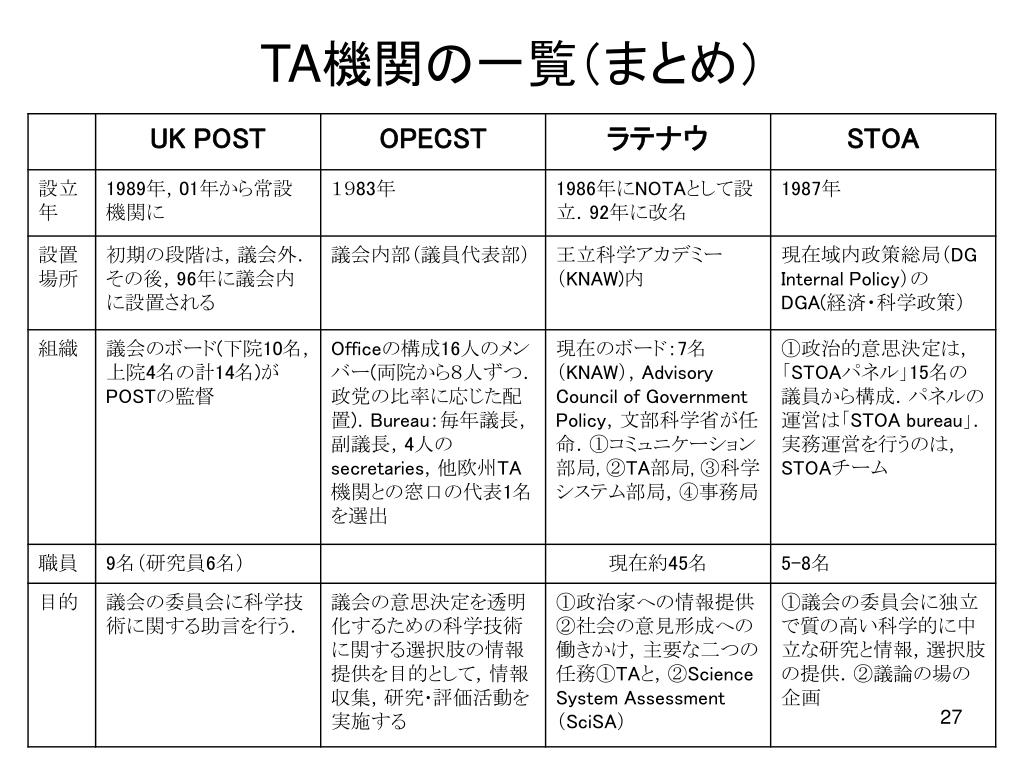 TA機関の一覧（まとめ）

| | UK POST | OPECST | ラテナウ | STOA |
|---|---|---|---|---|
| 設立年 | 1989年，01年から常設機関に | 1983年 | 1986年にNOTAとして設立．92年に改名 | 1987年 |
| 設置場所 | 初期の段階は，議会外．その後，96年に議会内に設置される | 議会内部（議員代表部） | 王立科学アカデミー（KNAW)内 | 現在域内政策総局（DG Internal Policy）のDGA(経済・科学政策） |
| 組織 | 議会のボード(下院10名，上院4名の計14名)がPOSTの監督 | Officeの構成16人のメンバー(両院から8人ずつ．政党の比率に応じた配置)．Bureau：毎年議長，副議長，4人のsecretaries，他欧州TA機関との窓口の代表1名を選出 | 現在のボード：7名（KNAW），Advisory Council of Government Policy，文部科学省が任命．①コミュニケーション部局，②TA部局，③科学システム部局，④事務局 | ①政治的意思決定は，「STOAパネル」15名の議員から構成．パネルの運営は「STOA bureau」．実務運営を行うのは，STOAチーム |
| 職員 | 9名（研究員6名） | | 現在約45名 | 5-8名 |
| 目的 | 議会の委員会に科学技術に関する助言を行う． | 議会の意思決定を透明化するための科学技術に関する選択肢の情報提供を目的として，情報収集，研究・評価活動を実施する | ①政治家への情報提供②社会の意見形成への働きかけ，主要な二つの任務①TAと，②Science System Assessment（SciSA） | ①議会の委員会に独立で質の高い科学的に中立な研究と情報，選択肢の提供．②議論の場の企画 |

27